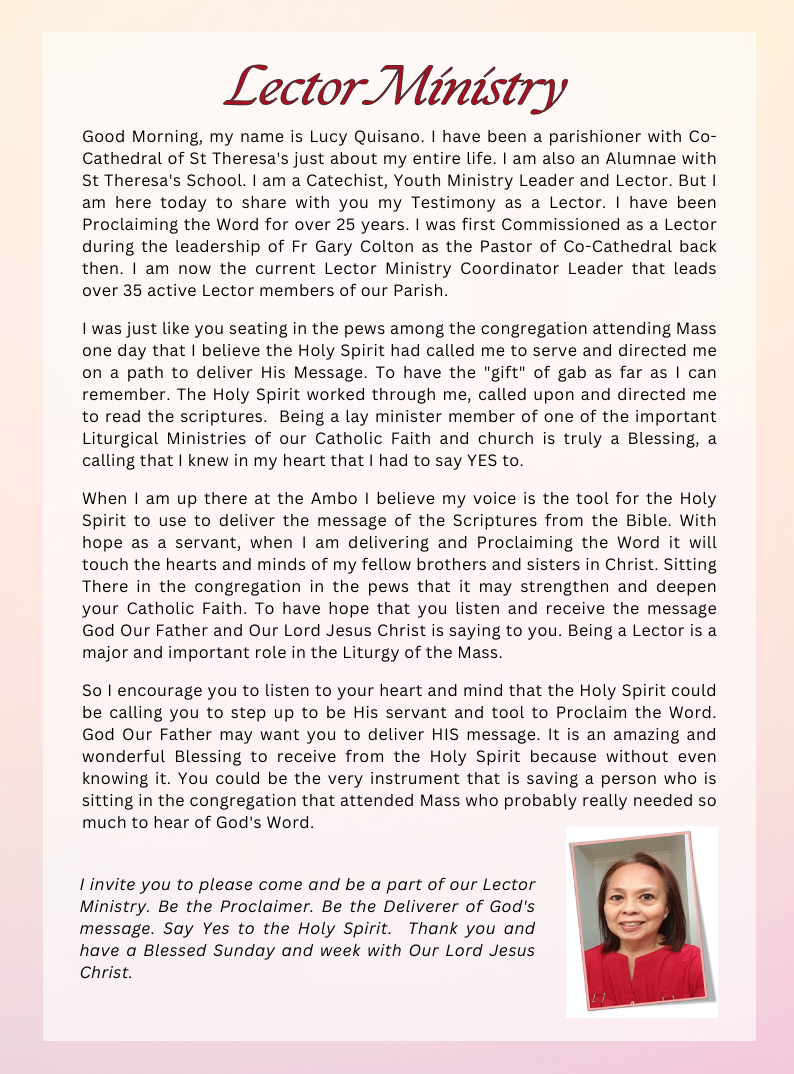 Lector Ministry

Good Morning, my name is Lucy Quisano. I have been a parishioner with Co-Cathedral of St Theresa's just about my entire life. I am also an Alumnae with St Theresa's School. I am a Catechist, Youth Ministry Leader and Lector. But I am here today to share with you my Testimony as a Lector. I have been Proclaiming the Word for over 25 years. I was first Commissioned as a Lector during the leadership of Fr Gary Colton as the Pastor of Co-Cathedral back then. I am now the current Lector Ministry Coordinator Leader that leads over 35 active Lector members of our Parish.

I was just like you seating in the pews among the congregation attending Mass one day that I believe the Holy Spirit had called me to serve and directed me on a path to deliver His Message. To have the "gift" of gab as far as I can remember. The Holy Spirit worked through me, called upon and directed me to read the scriptures. Being a lay minister member of one of the important Liturgical Ministries of our Catholic Faith and church is truly a Blessing, a calling that I knew in my heart that I had to say YES to.

When I am up there at the Ambo I believe my voice is the tool for the Holy Spirit to use to deliver the message of the Scriptures from the Bible. With hope as a servant, when I am delivering and Proclaiming the Word it will touch the hearts and minds of my fellow brothers and sisters in Christ. Sitting There in the congregation in the pews that it may strengthen and deepen your Catholic Faith. To have hope that you listen and receive the message God Our Father and Our Lord Jesus Christ is saying to you. Being a Lector is a major and important role in the Liturgy of the Mass.

So I encourage you to listen to your heart and mind that the Holy Spirit could be calling you to step up to be His servant and tool to Proclaim the Word. God Our Father may want you to deliver HIS message. It is an amazing and wonderful Blessing to receive from the Holy Spirit because without even knowing it. You could be the very instrument that is saving a person who is sitting in the congregation that attended Mass who probably really needed so much to hear of God's Word.

I invite you to please come and be a part of our Lector Ministry. Be the Proclaimer. Be the Deliverer of God's message. Say Yes to the Holy Spirit. Thank you and have a Blessed Sunday and week with Our Lord Jesus Christ.